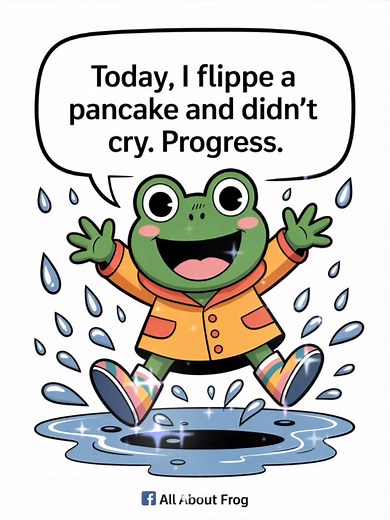 Today, I flippe a pancake and didn't cry. Progress.

All About Frog